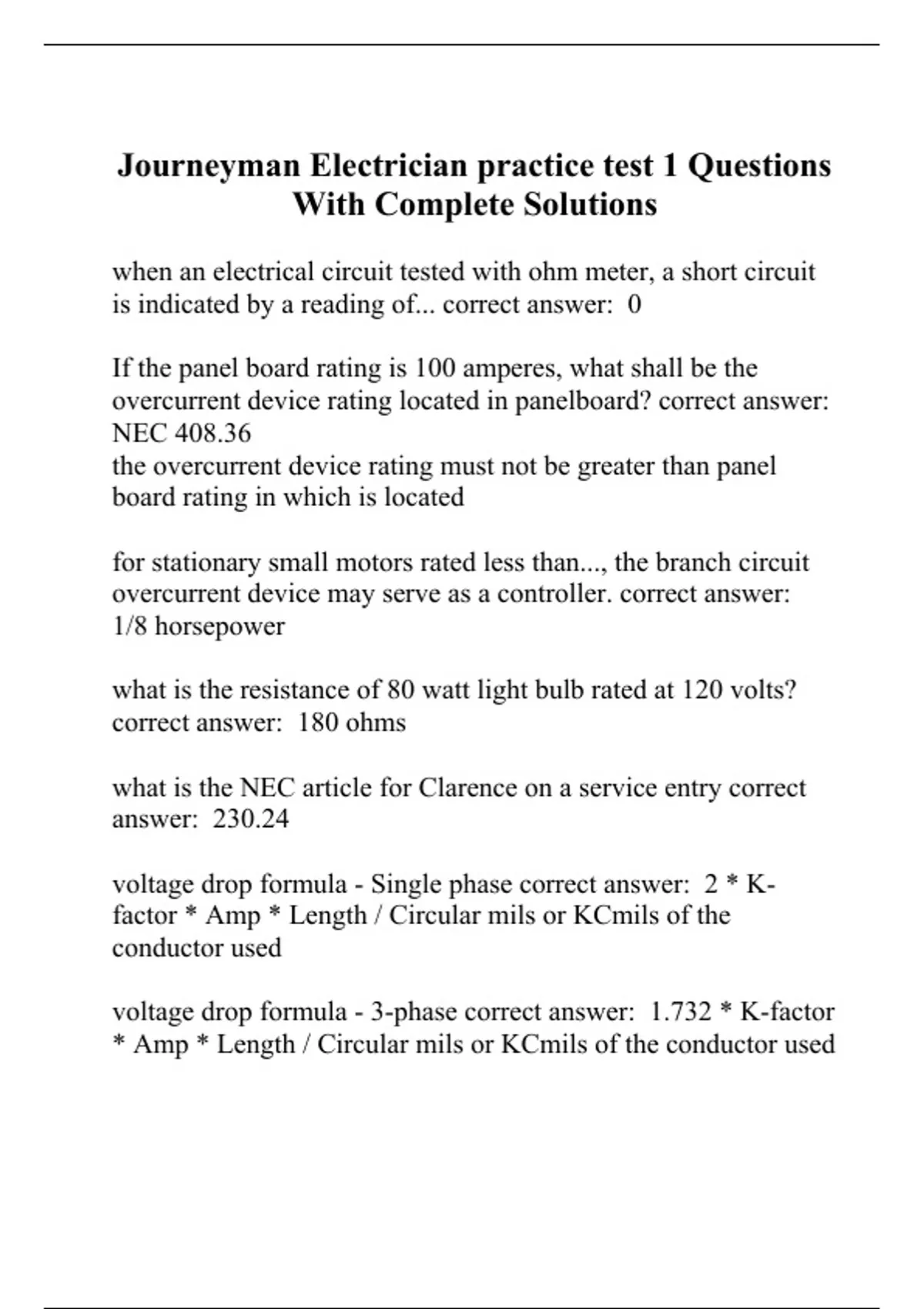 Journeyman Electrician practice test 1 Questions With Complete Solutions

when an electrical circuit tested with ohm meter, a short circuit is indicated by a reading of... correct answer: 0

If the panel board rating is 100 amperes, what shall be the overcurrent device rating located in panelboard? correct answer: NEC 408.36
the overcurrent device rating must not be greater than panel board rating in which is located

for stationary small motors rated less than..., the branch circuit overcurrent device may serve as a controller. correct answer: 1/8 horsepower

what is the resistance of 80 watt light bulb rated at 120 volts? correct answer: 180 ohms

what is the NEC article for Clarence on a service entry correct answer: 230.24

voltage drop formula - Single phase correct answer: 2 * K-factor * Amp * Length / Circular mils or KCmils of the conductor used

voltage drop formula - 3-phase correct answer: 1.732 * K-factor * Amp * Length / Circular mils or KCmils of the conductor used